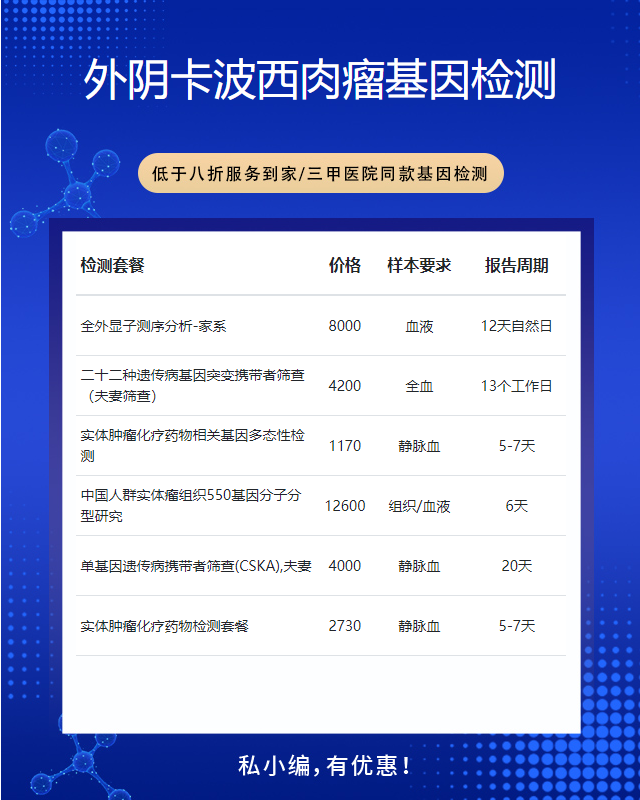 外阴卡波西肉瘤基因检测

低于八折服务到家/三甲医院同款基因检测

| 检测套餐 | 价格 | 样本要求 | 报告周期 |
|---|---|---|---|
| 全外显子测序分析-家系 | 8000 | 血液 | 12天自然日 |
| 二十二种遗传病基因突变携带者筛查（夫妻筛查） | 4200 | 全血 | 13个工作日 |
| 实体肿瘤化疗药物相关基因多态性检测 | 1170 | 静脉血 | 5-7天 |
| 中国人群实体瘤组织550基因分子分型研究 | 12600 | 组织/血液 | 6天 |
| 单基因遗传病携带者筛查(CSKA),夫妻 | 4000 | 静脉血 | 20天 |
| 实体肿瘤化疗药物检测套餐 | 2730 | 静脉血 | 5-7天 |

私小编，有优惠！